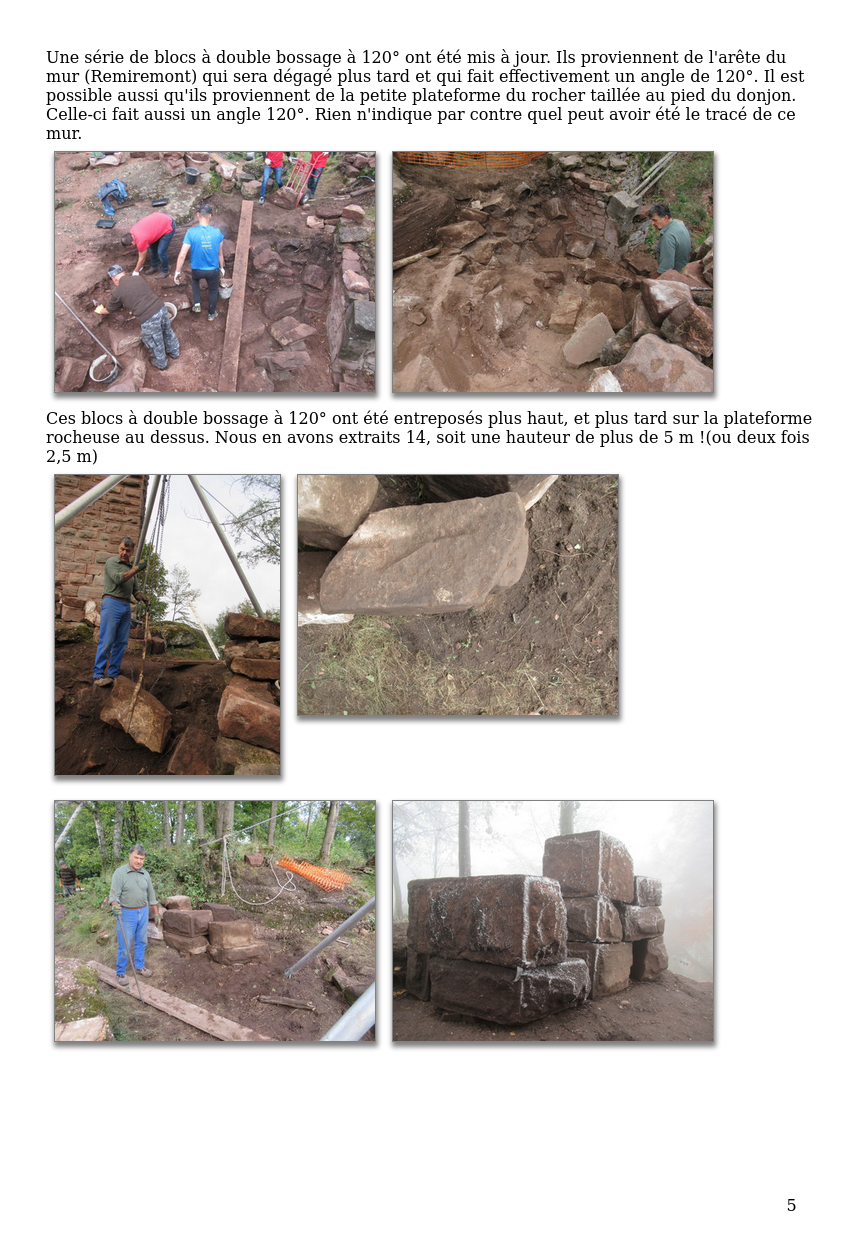 Une série de blocs à double bossage à 120° ont été mis à jour. Ils proviennent de l'arête du mur (Remiremont) qui sera dégagé plus tard et qui fait effectivement un angle de 120°. Il est possible aussi qu'ils proviennent de la petite plateforme du rocher taillée au pied du donjon. Celle-ci fait aussi un angle 120°. Rien n'indique par contre quel peut avoir été le tracé de ce mur.

Ces blocs à double bossage à 120° ont été entreposés plus haut, et plus tard sur la plateforme rocheuse au dessus. Nous en avons extraits 14, soit une hauteur de plus de 5 m !(ou deux fois 2,5 m)

5